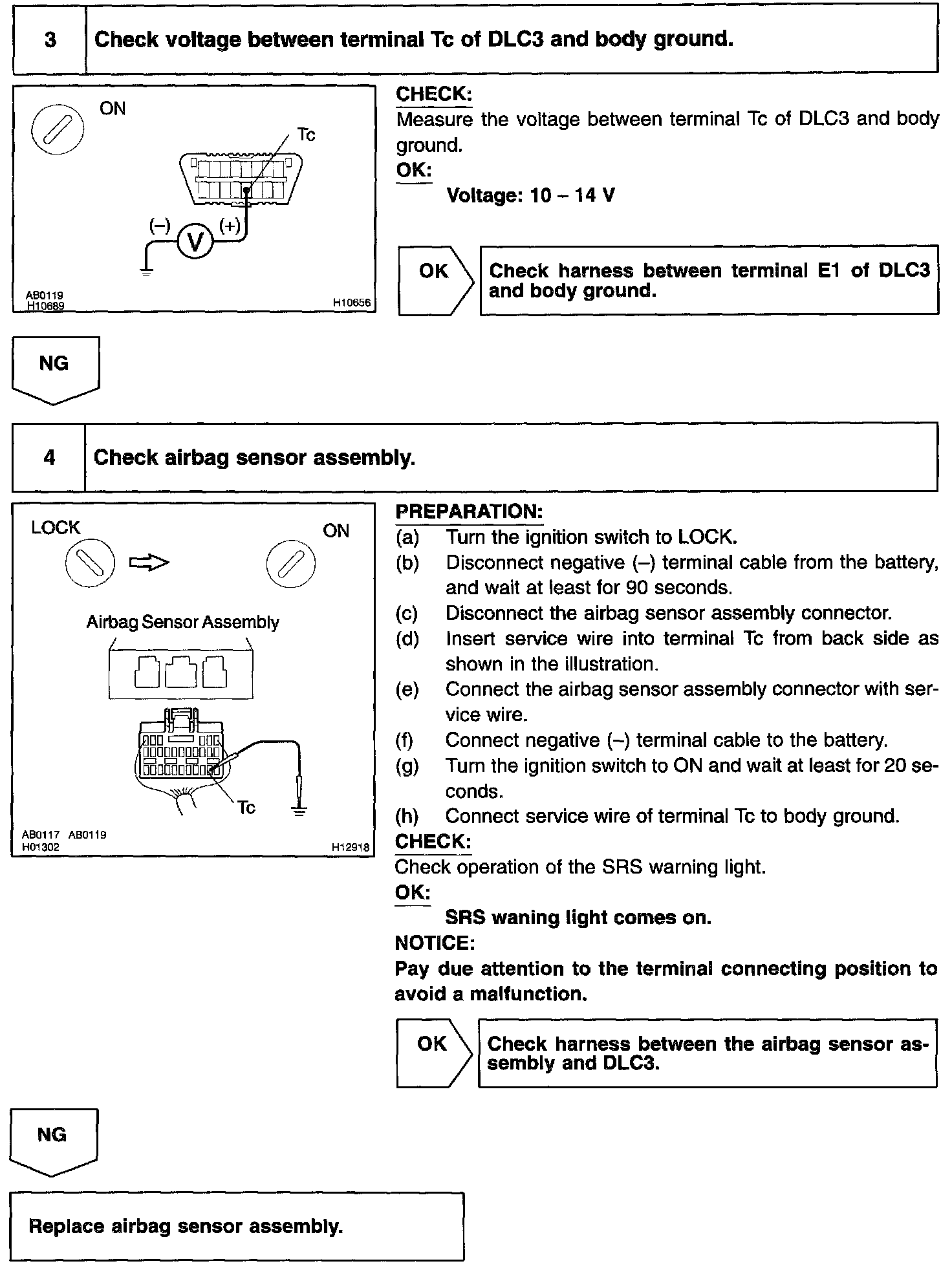 3 Check voltage between terminal Tc of DLC3 and body ground.

ON

Tc

(–) V (+)

AB0119
H10689

H10656

CHECK:
Measure the voltage between terminal Tc of DLC3 and body ground.
OK:
Voltage: 10 – 14 V

OK

Check harness between terminal E1 of DLC3 and body ground.

NG

4 Check airbag sensor assembly.

LOCK

ON

Airbag Sensor Assembly

Tc

AB0117 AB0119
H01302

H12918

PREPARATION:
(a) Turn the ignition switch to LOCK.
(b) Disconnect negative (–) terminal cable from the battery, and wait at least for 90 seconds.
(c) Disconnect the airbag sensor assembly connector.
(d) Insert service wire into terminal Tc from back side as shown in the illustration.
(e) Connect the airbag sensor assembly connector with service wire.
(f) Connect negative (–) terminal cable to the battery.
(g) Turn the ignition switch to ON and wait at least for 20 seconds.
(h) Connect service wire of terminal Tc to body ground.
CHECK:
Check operation of the SRS warning light.
OK:
SRS waning light comes on.
NOTICE:
Pay due attention to the terminal connecting position to avoid a malfunction.

OK

Check harness between the airbag sensor assembly and DLC3.

NG

Replace airbag sensor assembly.